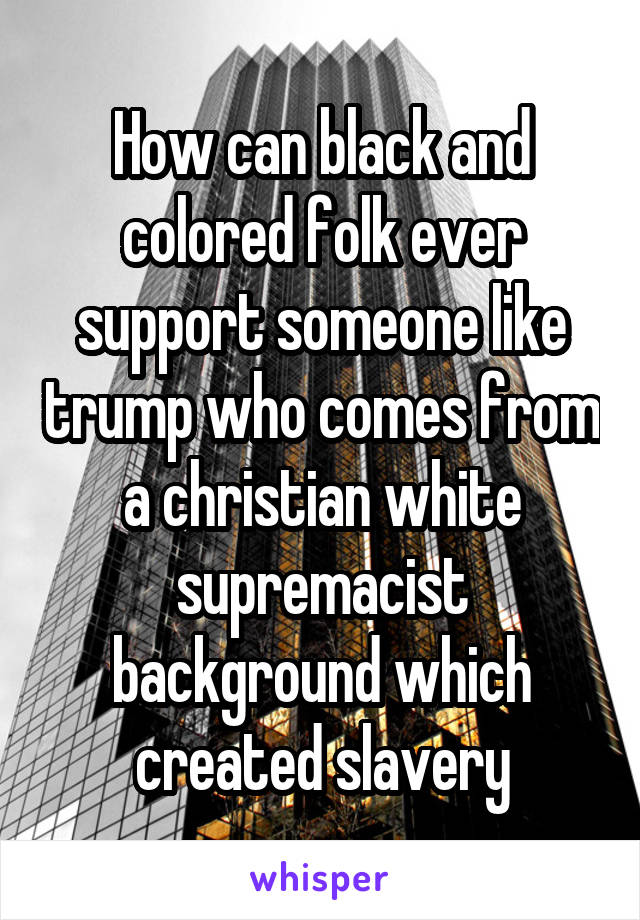 How can black and colored folk ever support someone like trump who comes from a christian white supremacist background which created slavery

whisper